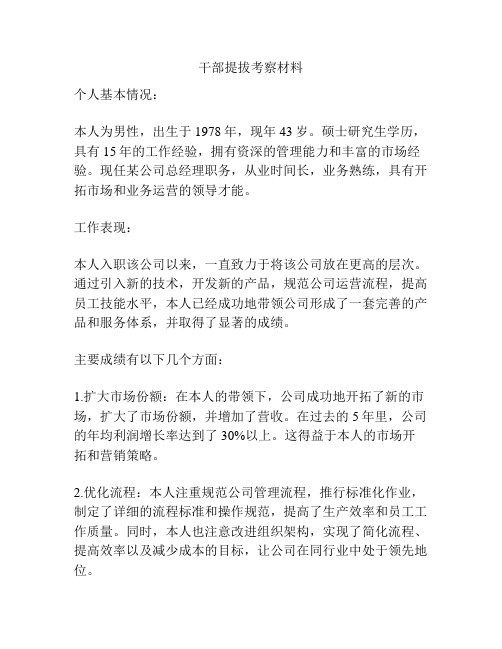 干部提拔考察材料

个人基本情况：

本人为男性，出生于 1978 年，现年 43 岁。硕士研究生学历，具有 15 年的工作经验，拥有资深的管理能力和丰富的市场经验。现任某公司总经理职务，从业时间长，业务熟练，具有开拓市场和业务运营的领导才能。

工作表现：

本人入职该公司以来，一直致力于将该公司放在更高的层次。通过引入新的技术，开发新的产品，规范公司运营流程，提高员工技能水平，本人已经成功地带领公司形成了一套完善的产品和服务体系，并取得了显著的成绩。

主要成绩有以下几个方面：

1.扩大市场份额：在本人的带领下，公司成功地开拓了新的市场，扩大了市场份额，并增加了营收。在过去的 5 年里，公司的年均利润增长率达到了 30%以上。这得益于本人的市场开拓和营销策略。

2.优化流程：本人注重规范公司管理流程，推行标准化作业，制定了详细的流程标准和操作规范，提高了生产效率和员工工作质量。同时，本人也注意改进组织架构，实现了简化流程、提高效率以及减少成本的目标，让公司在同行业中处于领先地位。